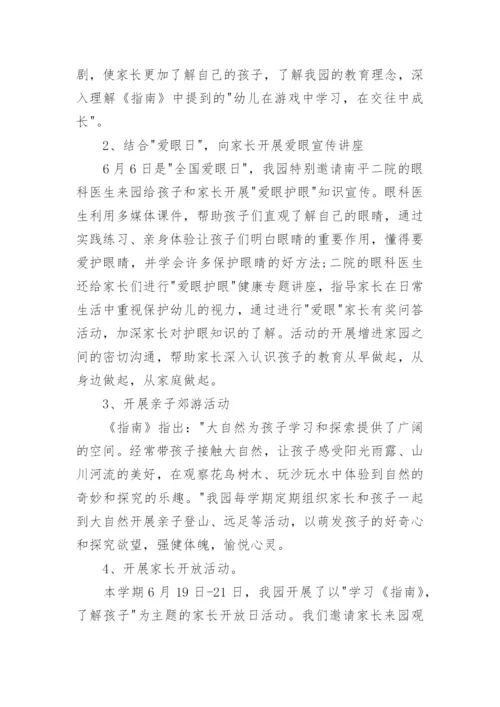 剧，使家长更加了解自己的孩子，了解我园的教育理念，深入理解《指南》中提到的"幼儿在游戏中学习，在交往中成长"。

2、结合"爱眼日"，向家长开展爱眼宣传讲座

6月6日是"全国爱眼日"，我园特别邀请南平二院的眼科医生来园给孩子和家长开展"爱眼护眼"知识宣传。眼科医生利用多媒体课件，帮助孩子们直观了解自己的眼睛，通过实践练习、亲身体验让孩子们明白眼睛的重要作用，懂得要爱护眼睛，并学会许多保护眼睛的好方法;二院的眼科医生还给家长们进行"爱眼护眼"健康专题讲座，指导家长在日常生活中重视保护幼儿的视力，通过进行"爱眼"家长有奖问答活动，加深家长对护眼知识的了解。活动的开展增进家园之间的密切沟通，帮助家长深入认识孩子的教育从早做起，从身边做起，从家庭做起。

3、开展亲子郊游活动

《指南》指出："大自然为孩子学习和探索提供了广阔的空间。经常带孩子接触大自然，让孩子感受阳光雨露、山川河流的美好，在观察花鸟树木、玩沙玩水中体验到自然的奇妙和探究的乐趣。"我园每学期定期组织家长和孩子一起到大自然开展亲子登山、远足等活动，以萌发孩子的好奇心和探究欲望，强健体魄，愉悦心灵。

4、开展家长开放活动。

本学期6月19日-21日，我园开展了以"学习《指南》，了解孩子"为主题的家长开放日活动。我们邀请家长来园观